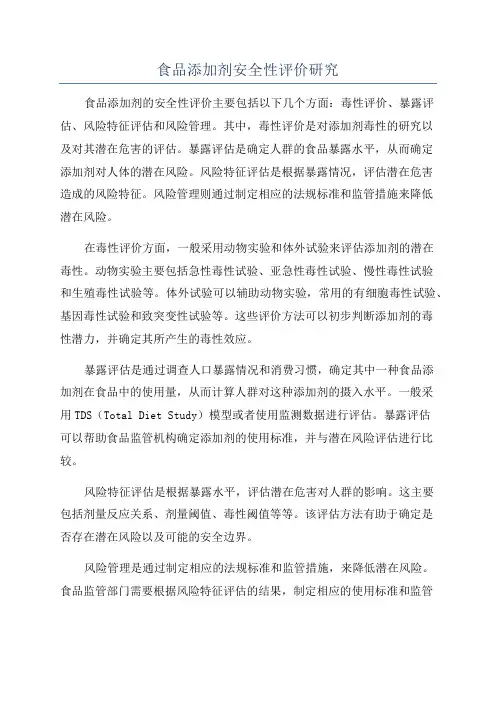 食品添加剂安全性评价研究

食品添加剂的安全性评价主要包括以下几个方面：毒性评价、暴露评估、风险特征评估和风险管理。其中，毒性评价是对添加剂毒性的研究以及对其潜在危害的评估。暴露评估是确定人群的食品暴露水平，从而确定添加剂对人体的潜在风险。风险特征评估是根据暴露情况，评估潜在危害造成的风险特征。风险管理则通过制定相应的法规标准和监管措施来降低潜在风险。

在毒性评价方面，一般采用动物实验和体外试验来评估添加剂的潜在毒性。动物实验主要包括急性毒性试验、亚急性毒性试验、慢性毒性试验和生殖毒性试验等。体外试验可以辅助动物实验，常用的有细胞毒性试验、基因毒性试验和致突变性试验等。这些评价方法可以初步判断添加剂的毒性潜力，并确定其所产生的毒性效应。

暴露评估是通过调查人口暴露情况和消费习惯，确定其中一种食品添加剂在食品中的使用量，从而计算人群对这种添加剂的摄入水平。一般采用 TDS（Total Diet Study）模型或者使用监测数据进行评估。暴露评估可以帮助食品监管机构确定添加剂的使用标准，并与潜在风险评估进行比较。

风险特征评估是根据暴露水平，评估潜在危害对人群的影响。这主要包括剂量反应关系、剂量阈值、毒性阈值等等。该评估方法有助于确定是否存在潜在风险以及可能的安全边界。

风险管理是通过制定相应的法规标准和监管措施，来降低潜在风险。食品监管部门需要根据风险特征评估的结果，制定相应的使用标准和监管